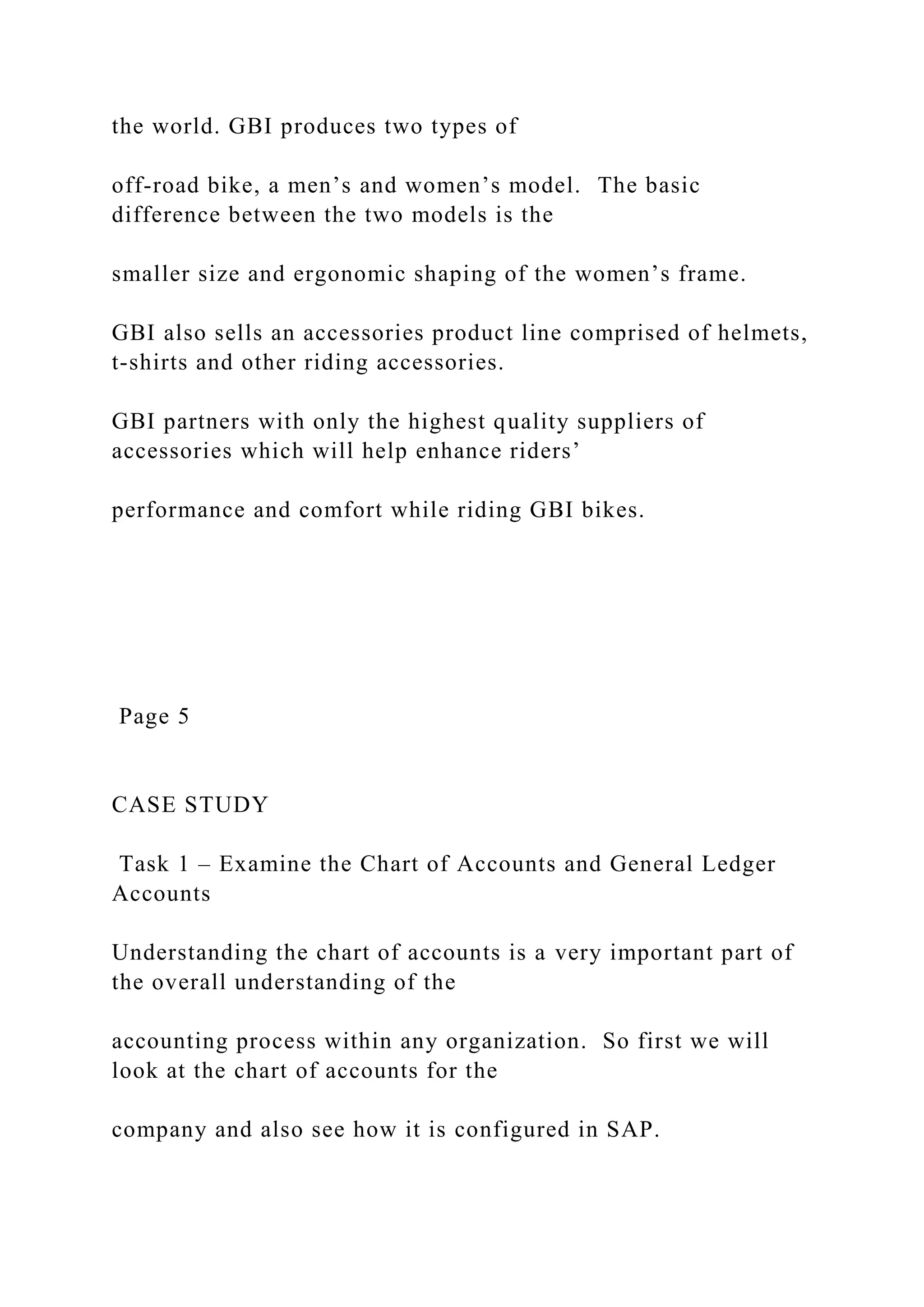 the world. GBI produces two types of

off-road bike, a men’s and women’s model.  The basic difference between the two models is the

smaller size and ergonomic shaping of the women’s frame.

GBI also sells an accessories product line comprised of helmets, t-shirts and other riding accessories.

GBI partners with only the highest quality suppliers of accessories which will help enhance riders’

performance and comfort while riding GBI bikes.

Page 5

CASE STUDY

Task 1 – Examine the Chart of Accounts and General Ledger Accounts

Understanding the chart of accounts is a very important part of the overall understanding of the

accounting process within any organization.  So first we will look at the chart of accounts for the

company and also see how it is configured in SAP.